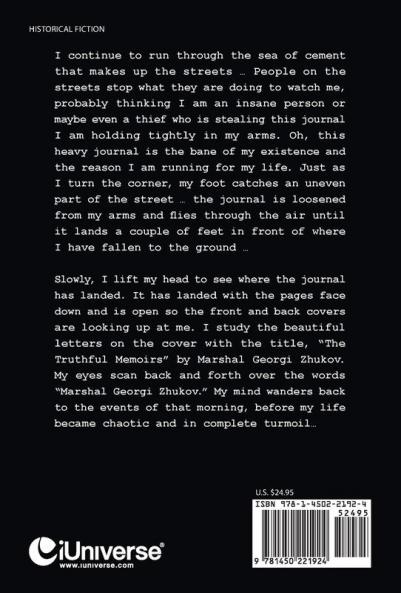 HISTORICAL FICTION

I continue to run through the sea of cement that makes up the streets … People on the streets stop what they are doing to watch me, probably thinking I am an insane person or maybe even a thief who is stealing this journal I am holding tightly in my arms. Oh, this heavy journal is the bane of my existence and the reason I am running for my life. Just as I turn the corner, my foot catches an uneven part of the street … the journal is loosened from my arms and flies through the air until it lands a couple of feet in front of where I have fallen to the ground …

Slowly, I lift my head to see where the journal has landed. It has landed with the pages face down and is open so the front and back covers are looking up at me. I study the beautiful letters on the cover with the title, "The Truthful Memoirs" by Marshal Georgi Zhukov. My eyes scan back and forth over the words "Marshal Georgi Zhukov." My mind wanders back to the events of that morning, before my life became chaotic and in complete turmoil…

U.S. $24.95

ISBN 978-1-4502-2192-4

52495

9 781450 221924

iUniverse®
www.iuniverse.com